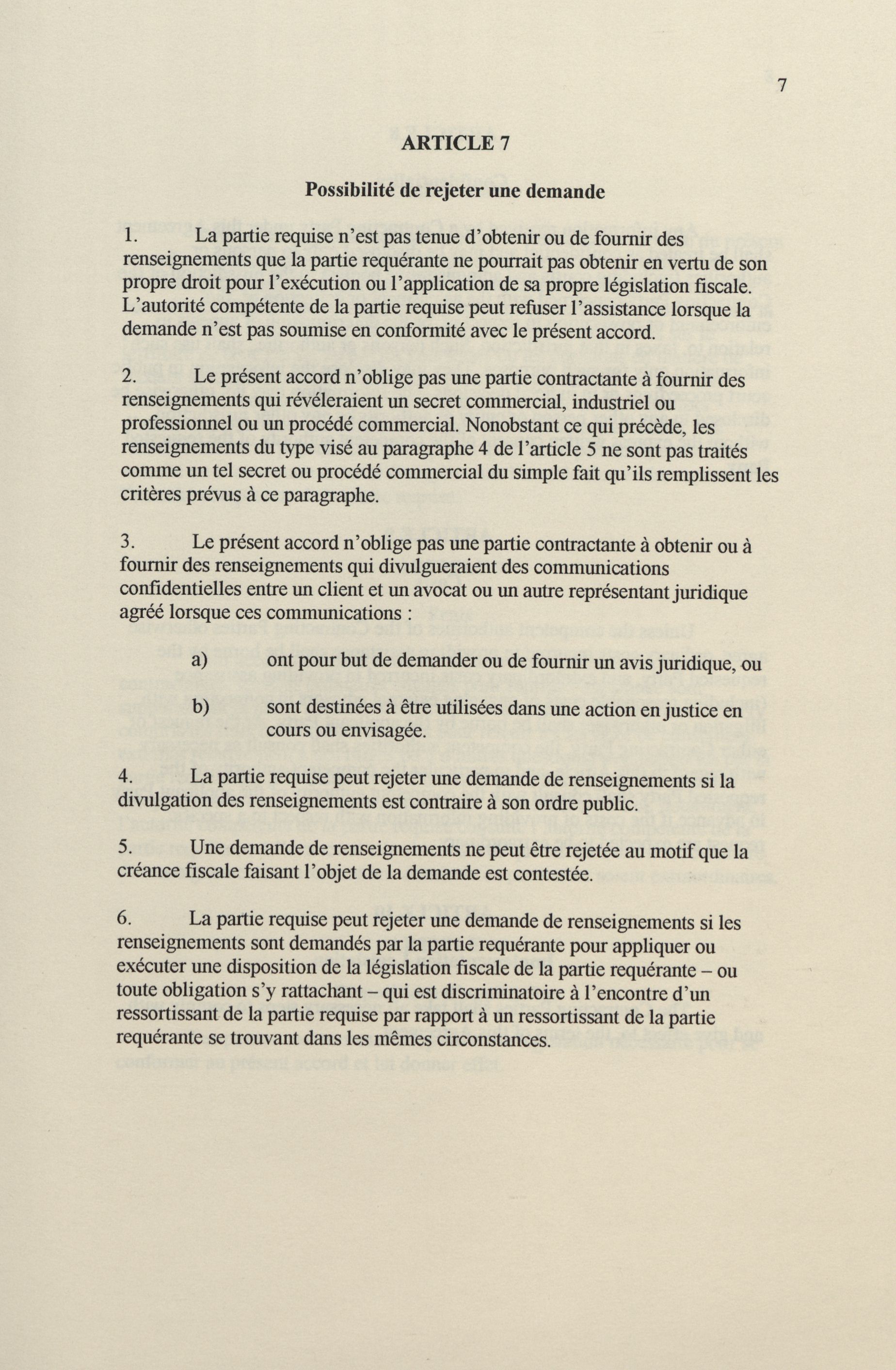 7

ARTICLE 7

Possibilité de rejeter une demande

1. La partie requise n'est pas tenue d'obtenir ou de fournir des renseignements que la partie requérante ne pourrait pas obtenir en vertu de son propre droit pour l'exécution ou l'application de sa propre législation fiscale. L'autorité compétente de la partie requise peut refuser l'assistance lorsque la demande n'est pas soumise en conformité avec le présent accord.

2. Le présent accord n'oblige pas une partie contractante à fournir des renseignements qui révéleraient un secret commercial, industriel ou professionnel ou un procédé commercial. Nonobstant ce qui précède, les renseignements du type visé au paragraphe 4 de l'article 5 ne sont pas traités comme un tel secret ou procédé commercial du simple fait qu'ils remplissent les critères prévus à ce paragraphe.

3. Le présent accord n'oblige pas une partie contractante à obtenir ou à fournir des renseignements qui divulgueraient des communications confidentielles entre un client et un avocat ou un autre représentant juridique agréé lorsque ces communications :

a) ont pour but de demander ou de fournir un avis juridique, ou

b) sont destinées à être utilisées dans une action en justice en cours ou envisagée.

4. La partie requise peut rejeter une demande de renseignements si la divulgation des renseignements est contraire à son ordre public.

5. Une demande de renseignements ne peut être rejetée au motif que la créance fiscale faisant l'objet de la demande est contestée.

6. La partie requise peut rejeter une demande de renseignements si les renseignements sont demandés par la partie requérante pour appliquer ou exécuter une disposition de la législation fiscale de la partie requérante – ou toute obligation s'y rattachant – qui est discriminatoire à l'encontre d'un ressortissant de la partie requise par rapport à un ressortissant de la partie requérante se trouvant dans les mêmes circonstances.